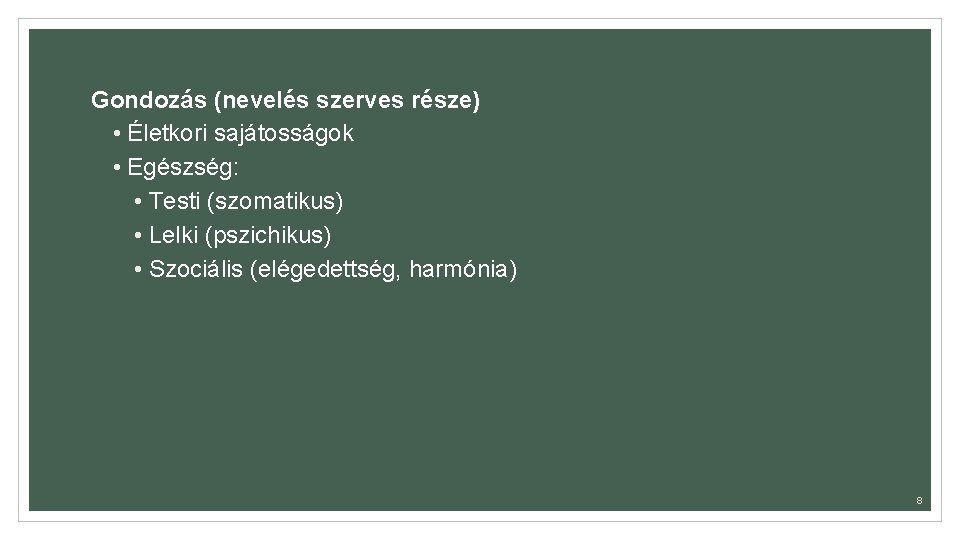 Gondozás (nevelés szerves része)

• Életkori sajátosságok
• Egészség:
  • Testi (szomatikus)
  • Lelki (pszichikus)
  • Szociális (elégedettség, harmónia)

8